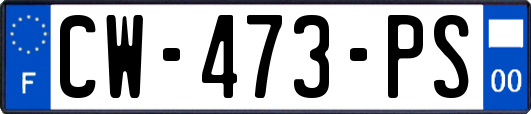 F
CW-473-PS
00